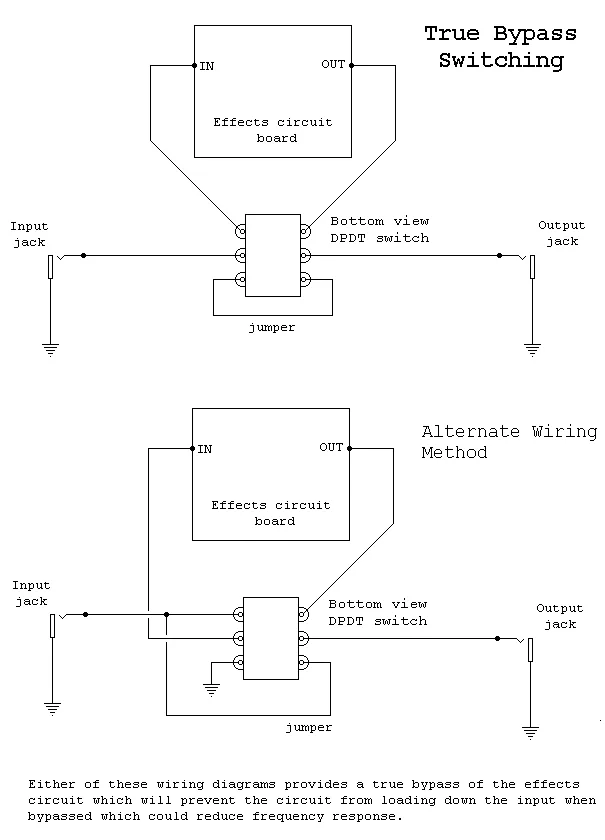 True Bypass Switching

IN

OUT

Effects circuit board

Input jack

Bottom view DPDT switch

Output jack

jumper

Alternate Wiring Method

IN

OUT

Effects circuit board

Input jack

Bottom view DPDT switch

Output jack

jumper

Either of these wiring diagrams provides a true bypass of the effects circuit which will prevent the circuit from loading down the input when bypassed which could reduce frequency response.